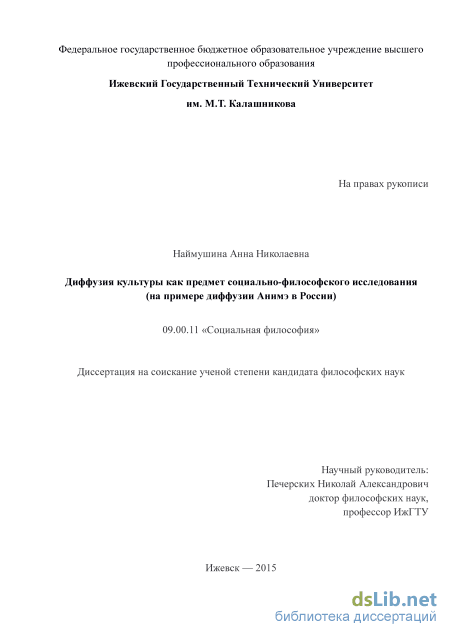 Федеральное государственное бюджетное образовательное учреждение высшего профессионального образования

Ижевский Государственный Технический Университет

им. М.Т. Калашникова

На правах рукописи

Наймушина Анна Николаевна

Диффузия культуры как предмет социально-философского исследования (на примере диффузии Анимэ в России)

09.00.11 «Социальная философия»

Диссертация на соискание ученой степени кандидата философских наук

Научный руководитель:
Печерских Николай Александрович
доктор философских наук,
профессор ИжГТУ

Ижевск — 2015

dsLib.net
библиотека диссертаций